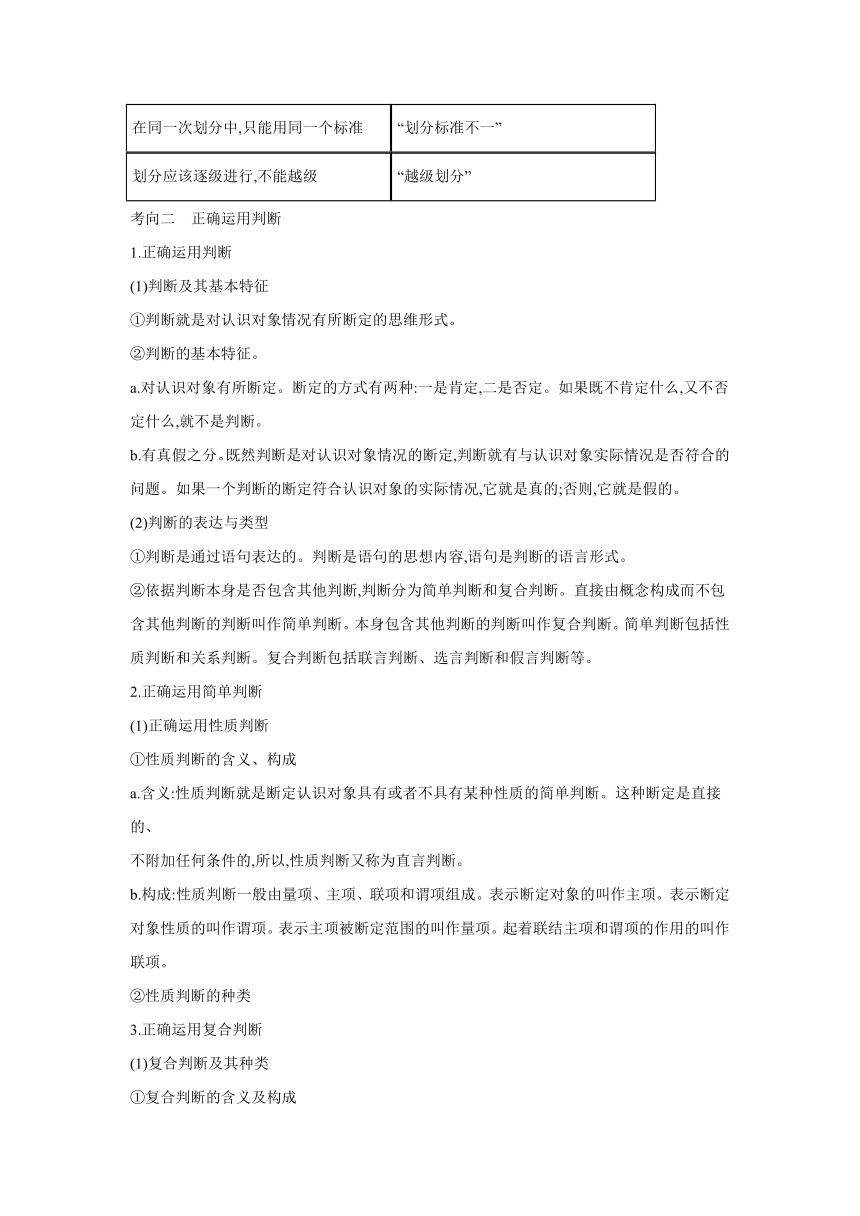 | 在同一次划分中,只能用同一个标准 | “划分标准不一” |
|---|---|
| 划分应该逐级进行,不能越级 | “越级划分” |

考向二　正确运用判断

1.正确运用判断

(1)判断及其基本特征

①判断就是对认识对象情况有所断定的思维形式。

②判断的基本特征。

a.对认识对象有所断定。断定的方式有两种:一是肯定,二是否定。如果既不肯定什么,又不否定什么,就不是判断。

b.有真假之分。既然判断是对认识对象情况的断定,判断就有与认识对象实际情况是否符合的问题。如果一个判断的断定符合认识对象的实际情况,它就是真的;否则,它就是假的。

(2)判断的表达与类型

①判断是通过语句表达的。判断是语句的思想内容,语句是判断的语言形式。

②依据判断本身是否包含其他判断,判断分为简单判断和复合判断。直接由概念构成而不包含其他判断的判断叫作简单判断。本身包含其他判断的判断叫作复合判断。简单判断包括性质判断和关系判断。复合判断包括联言判断、选言判断和假言判断等。

2.正确运用简单判断

(1)正确运用性质判断

①性质判断的含义、构成

a.含义:性质判断就是断定认识对象具有或者不具有某种性质的简单判断。这种断定是直接的、

不附加任何条件的,所以,性质判断又称为直言判断。

b.构成:性质判断一般由量项、主项、联项和谓项组成。表示断定对象的叫作主项。表示断定对象性质的叫作谓项。表示主项被断定范围的叫作量项。起着联结主项和谓项的作用的叫作联项。

②性质判断的种类

3.正确运用复合判断

(1)复合判断及其种类

①复合判断的含义及构成